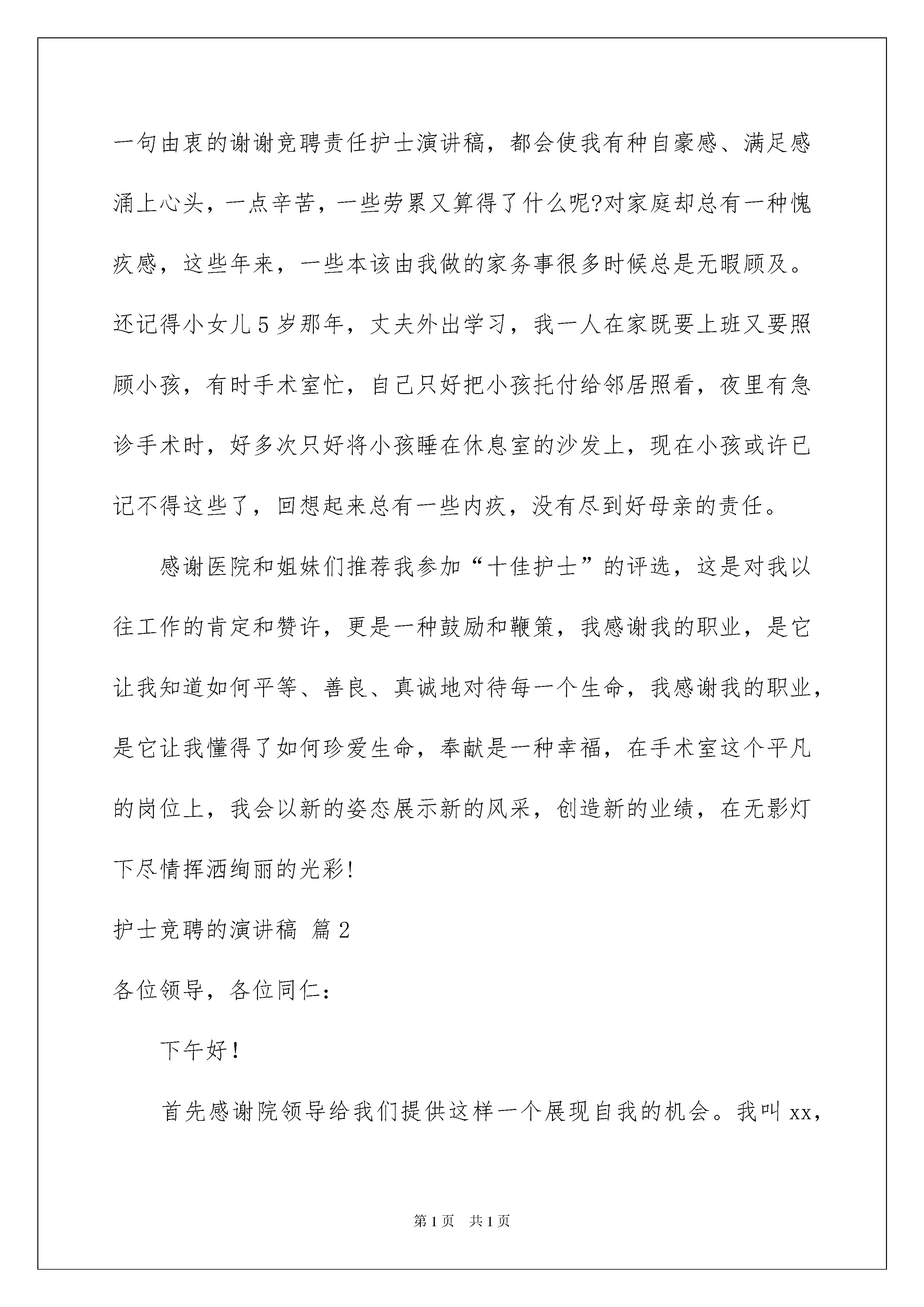 一句由衷的谢谢竞聘责任护士演讲稿，都会使我有种自豪感、满足感涌上心头，一点辛苦，一些劳累又算得了什么呢?对家庭却总有一种愧疚感，这些年来，一些本该由我做的家务事很多时候总是无暇顾及。还记得小女儿5岁那年，丈夫外出学习，我一人在家既要上班又要照顾小孩，有时手术室忙，自己只好把小孩托付给邻居照看，夜里有急诊手术时，好多次只好将小孩睡在休息室的沙发上，现在小孩或许已记不得这些了，回想起来总有一些内疚，没有尽到好母亲的责任。

感谢医院和姐妹们推荐我参加“十佳护士”的评选，这是对我以往工作的肯定和赞许，更是一种鼓励和鞭策，我感谢我的职业，是它让我知道如何平等、善良、真诚地对待每一个生命，我感谢我的职业，是它让我懂得了如何珍爱生命，奉献是一种幸福，在手术室这个平凡的岗位上，我会以新的姿态展示新的风采，创造新的业绩，在无影灯下尽情挥洒绚丽的光彩!

护士竞聘的演讲稿 篇2

各位领导，各位同仁：

下午好！

首先感谢院领导给我们提供这样一个展现自我的机会。我叫xx，

第1页 共1页